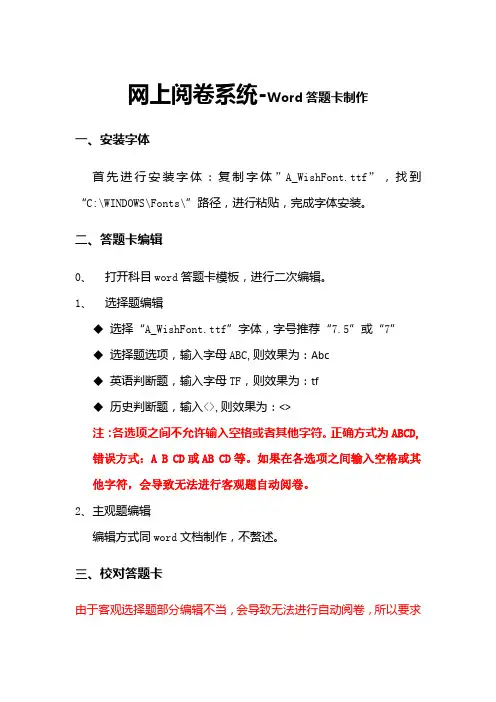 网上阅卷系统-Word 答题卡制作

一、安装字体

首先进行安装字体：复制字体”A_WishFont.ttf”，找到“C:\WINDOWS\Fonts\”路径，进行粘贴，完成字体安装。

二、答题卡编辑

0、 打开科目 word 答题卡模板，进行二次编辑。

1、 选择题编辑

◆ 选择“A_WishFont.ttf”字体，字号推荐“7.5”或“7”

◆ 选择题选项，输入字母 ABC,则效果为：Abc

◆ 英语判断题，输入字母 TF，则效果为：tf

◆ 历史判断题，输入<>,则效果为：<>

注：各选项之间不允许输入空格或者其他字符。正确方式为 ABCD，错误方式：A B CD 或 AB CD 等。如果在各选项之间输入空格或其他字符，会导致无法进行客观题自动阅卷。

2、主观题编辑

编辑方式同 word 文档制作，不赘述。

三、校对答题卡

由于客观选择题部分编辑不当，会导致无法进行自动阅卷，所以要求